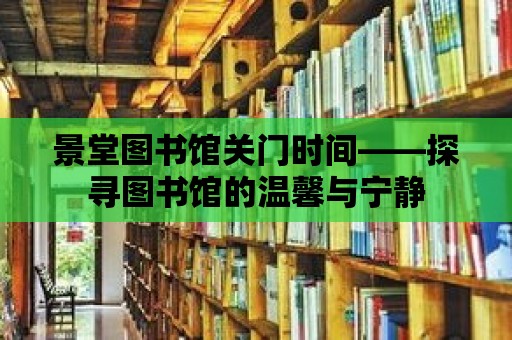 景堂图书馆关门时间——探寻图书馆的温馨与宁静